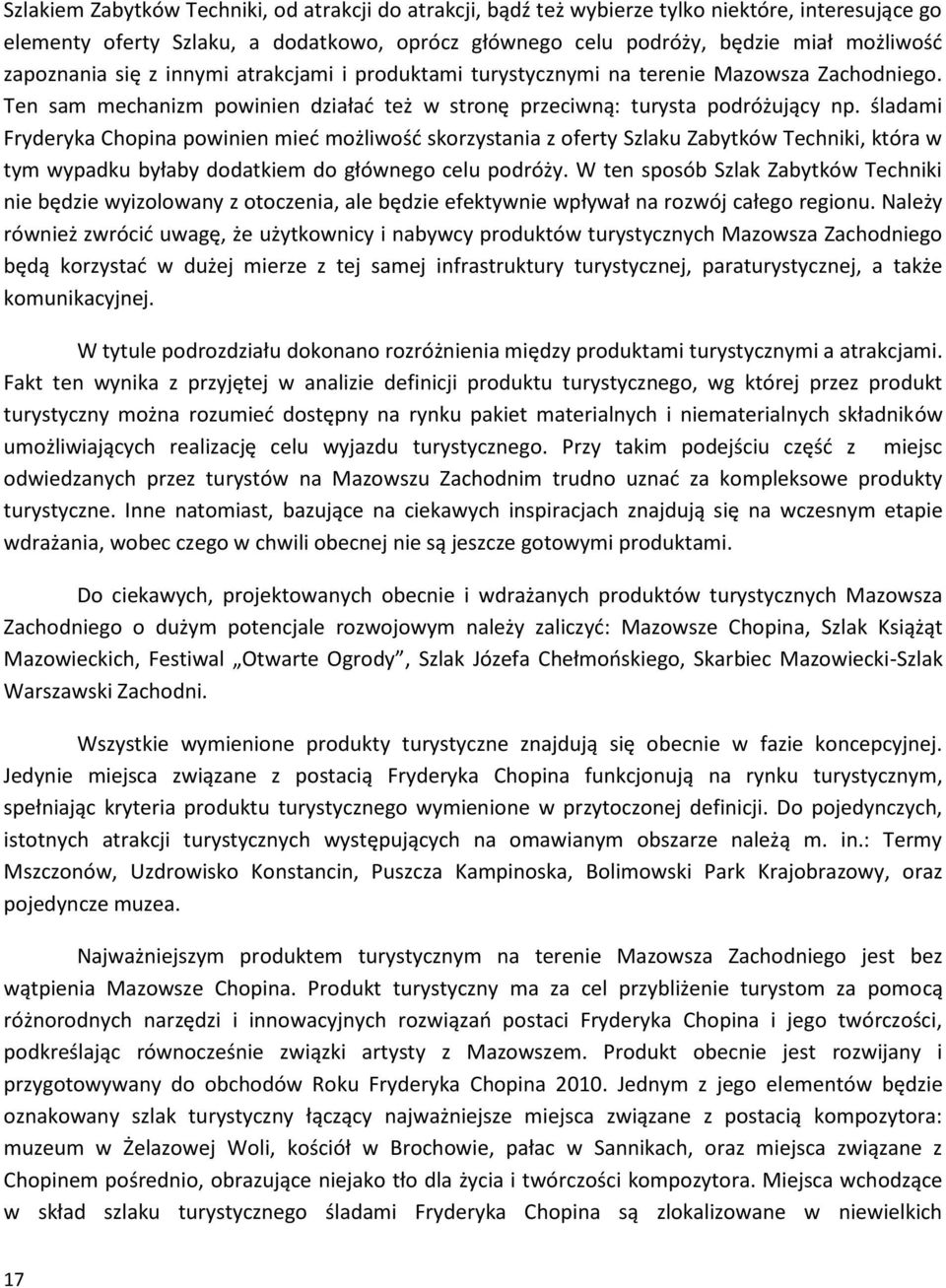 Szlakiem Zabytków Techniki, od atrakcji do atrakcji, bądź też wybierze tylko niektóre, interesujące go elementy oferty Szlaku, a dodatkowo, oprócz głównego celu podróży, będzie miał możliwość zapoznania się z innymi atrakcjami i produktami turystycznymi na terenie Mazowsza Zachodniego. Ten sam mechanizm powinien działać też w stronę przeciwną: turysta podróżujący np. śladami Fryderyka Chopina powinien mieć możliwość skorzystania z oferty Szlaku Zabytków Techniki, która w tym wypadku byłaby dodatkiem do głównego celu podróży. W ten sposób Szlak Zabytków Techniki nie będzie wyizolowany z otoczenia, ale będzie efektywnie wpływał na rozwój całego regionu. Należy również zwrócić uwagę, że użytkownicy i nabywcy produktów turystycznych Mazowsza Zachodniego będą korzystać w dużej mierze z tej samej infrastruktury turystycznej, paraturystycznej, a także komunikacyjnej.

W tytule podrozdziału dokonano rozróżnienia między produktami turystycznymi a atrakcjami. Fakt ten wynika z przyjętej w analizie definicji produktu turystycznego, wg której przez produkt turystyczny można rozumieć dostępny na rynku pakiet materialnych i niematerialnych składników umożliwiających realizację celu wyjazdu turystycznego. Przy takim podejściu część z miejsc odwiedzanych przez turystów na Mazowszu Zachodnim trudno uznać za kompleksowe produkty turystyczne. Inne natomiast, bazujące na ciekawych inspiracjach znajdują się na wczesnym etapie wdrażania, wobec czego w chwili obecnej nie są jeszcze gotowymi produktami.

Do ciekawych, projektowanych obecnie i wdrażanych produktów turystycznych Mazowsza Zachodniego o dużym potencjale rozwojowym należy zaliczyć: Mazowsze Chopina, Szlak Książąt Mazowieckich, Festiwal „Otwarte Ogrody”, Szlak Józefa Chełmońskiego, Skarbiec Mazowiecki-Szlak Warszawski Zachodni.

Wszystkie wymienione produkty turystyczne znajdują się obecnie w fazie koncepcyjnej. Jedynie miejsca związane z postacią Fryderyka Chopina funkcjonują na rynku turystycznym, spełniając kryteria produktu turystycznego wymienione w przytoczonej definicji. Do pojedynczych, istotnych atrakcji turystycznych występujących na omawianym obszarze należą m. in.: Termy Mszczonów, Uzdrowisko Konstancin, Puszcza Kampinoska, Bolimowski Park Krajobrazowy, oraz pojedyncze muzea.

Najważniejszym produktem turystycznym na terenie Mazowsza Zachodniego jest bez wątpienia Mazowsze Chopina. Produkt turystyczny ma za cel przybliżenie turystom za pomocą różnorodnych narzędzi i innowacyjnych rozwiązań postaci Fryderyka Chopina i jego twórczości, podkreślając równocześnie związki artysty z Mazowszem. Produkt obecnie jest rozwijany i przygotowywany do obchodów Roku Fryderyka Chopina 2010. Jednym z jego elementów będzie oznakowany szlak turystyczny łączący najważniejsze miejsca związane z postacią kompozytora: muzeum w Żelazowej Woli, kościół w Brochowie, pałac w Sannikach, oraz miejsca związane z Chopinem pośrednio, obrazujące niejako tło dla życia i twórczości kompozytora. Miejsca wchodzące w skład szlaku turystycznego śladami Fryderyka Chopina są zlokalizowane w niewielkich

17